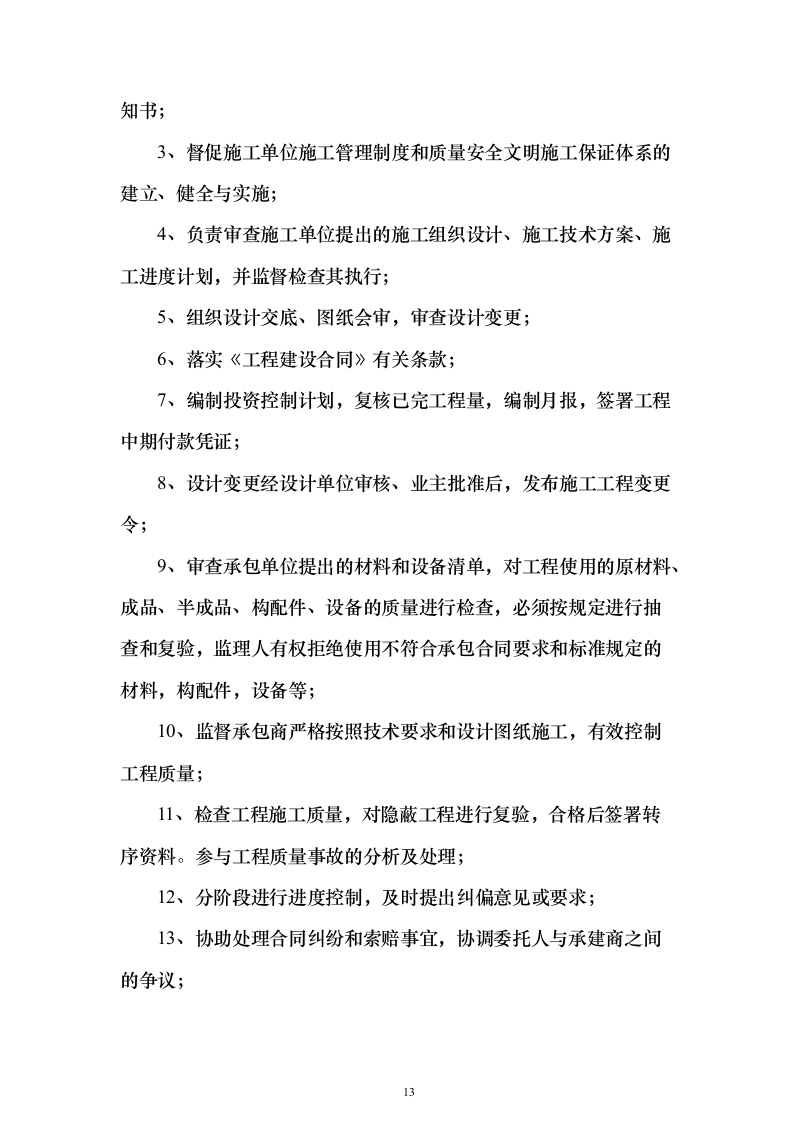 知书；

3、督促施工单位施工管理制度和质量安全文明施工保证体系的建立、健全与实施；

4、负责审查施工单位提出的施工组织设计、施工技术方案、施工进度计划，并监督检查其执行；

5、组织设计交底、图纸会审，审查设计变更；

6、落实《工程建设合同》有关条款；

7、编制投资控制计划，复核已完工程量，编制月报，签署工程中期付款凭证；

8、设计变更经设计单位审核、业主批准后，发布施工工程变更令；

9、审查承包单位提出的材料和设备清单，对工程使用的原材料、成品、半成品、构配件、设备的质量进行检查，必须按规定进行抽查和复验，监理人有权拒绝使用不符合承包合同要求和标准规定的材料，构配件，设备等；

10、监督承包商严格按照技术要求和设计图纸施工，有效控制工程质量；

11、检查工程施工质量，对隐蔽工程进行复验，合格后签署转序资料。参与工程质量事故的分析及处理；

12、分阶段进行进度控制，及时提出纠偏意见或要求；

13、协助处理合同纠纷和索赔事宜，协调委托人与承建商之间的争议；

13